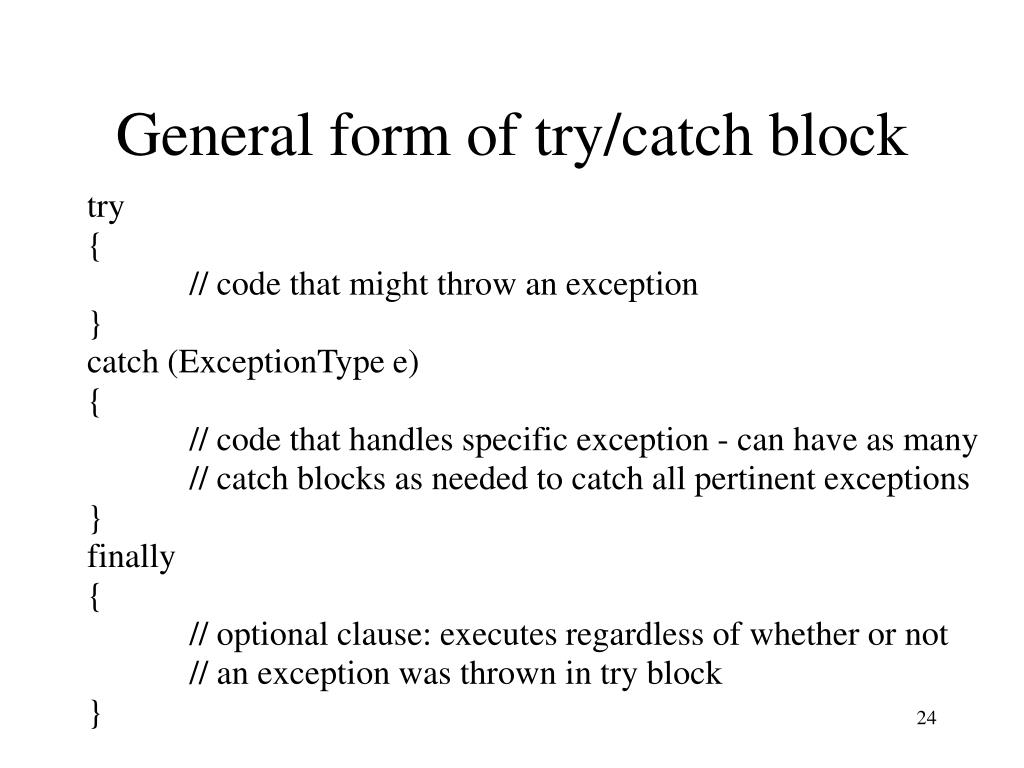 General form of try/catch block

try
{
// code that might throw an exception
}
catch (ExceptionType e)
{
// code that handles specific exception - can have as many
// catch blocks as needed to catch all pertinent exceptions
}
finally
{
// optional clause: executes regardless of whether or not
// an exception was thrown in try block
}

24